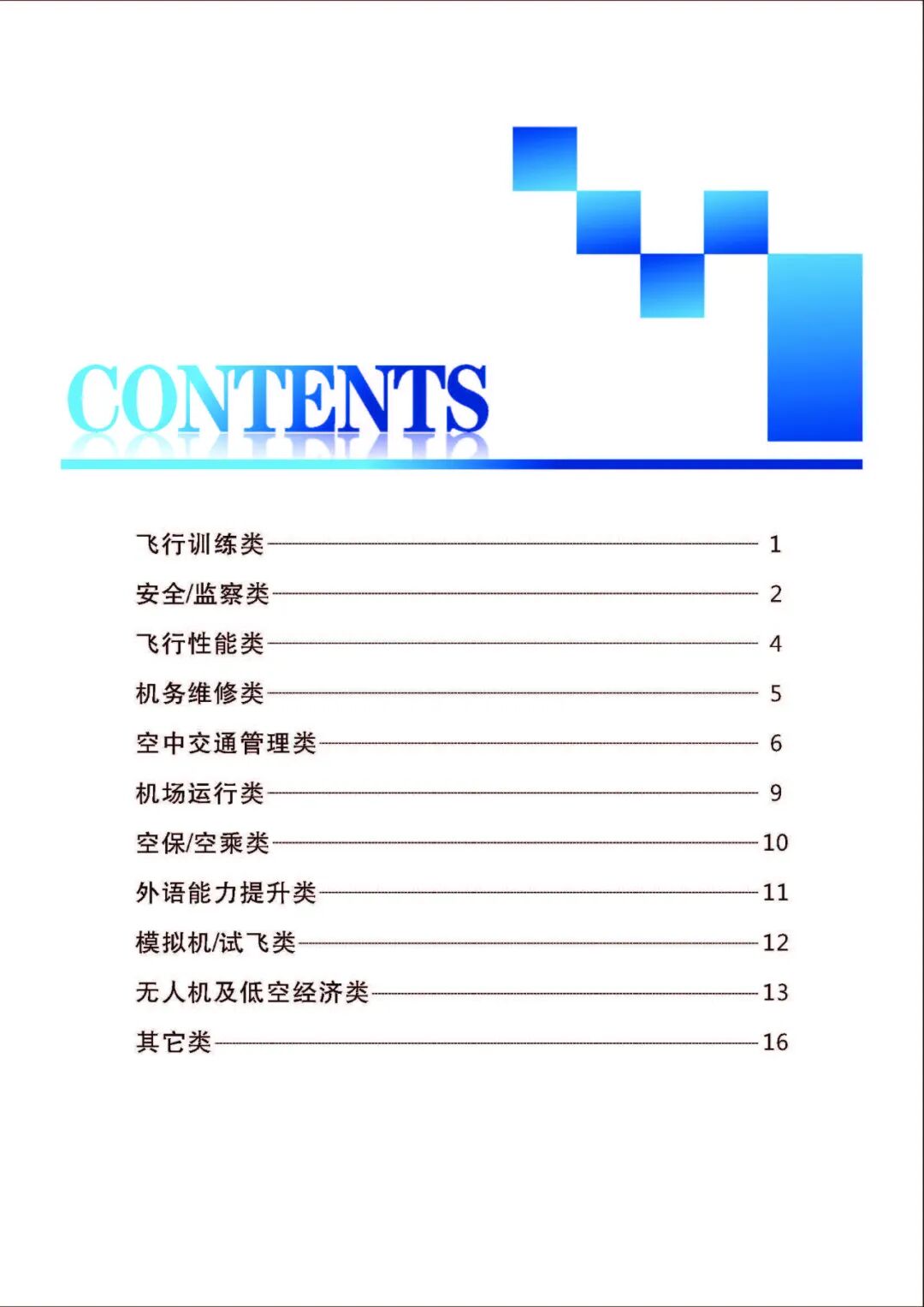 CONTENTS

飞行训练类 1
安全/监察类 2
飞行性能类 4
机务维修类 5
空中交通管理类 6
机场运行类 9
空保/空乘类 10
外语能力提升类 11
模拟机/试飞类 12
无人机及低空经济类 13
其它类 16